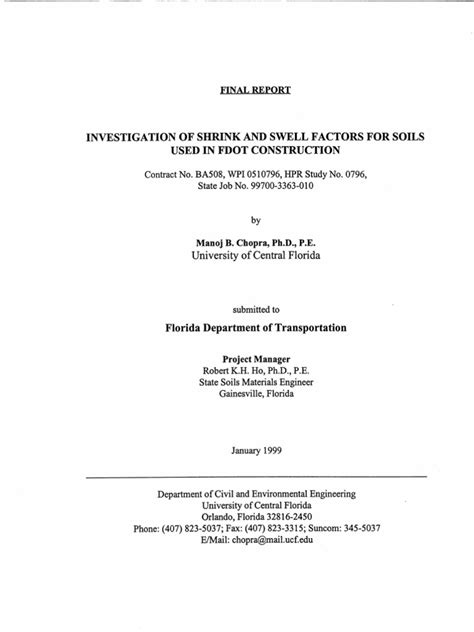 FINAL REPORT

INVESTIGATION OF SHRINK AND SWELL FACTORS FOR SOILS USED IN FDOT CONSTRUCTION

Contract No. BA508, WPI 0510796, HPR Study No. 0796, State Job No. 99700-3363-010

by

Manoj B. Chopra, Ph.D., P.E.
University of Central Florida

submitted to

Florida Department of Transportation

Project Manager
Robert K.H. Ho, Ph.D., P.E.
State Soils Materials Engineer
Gainesville, Florida

January 1999

Department of Civil and Environmental Engineering
University of Central Florida
Orlando, Florida 32816-2450
Phone: (407) 823-5037; Fax: (407) 823-3315; Suncom: 345-5037
E/Mail: chopra@mail.ucf.edu